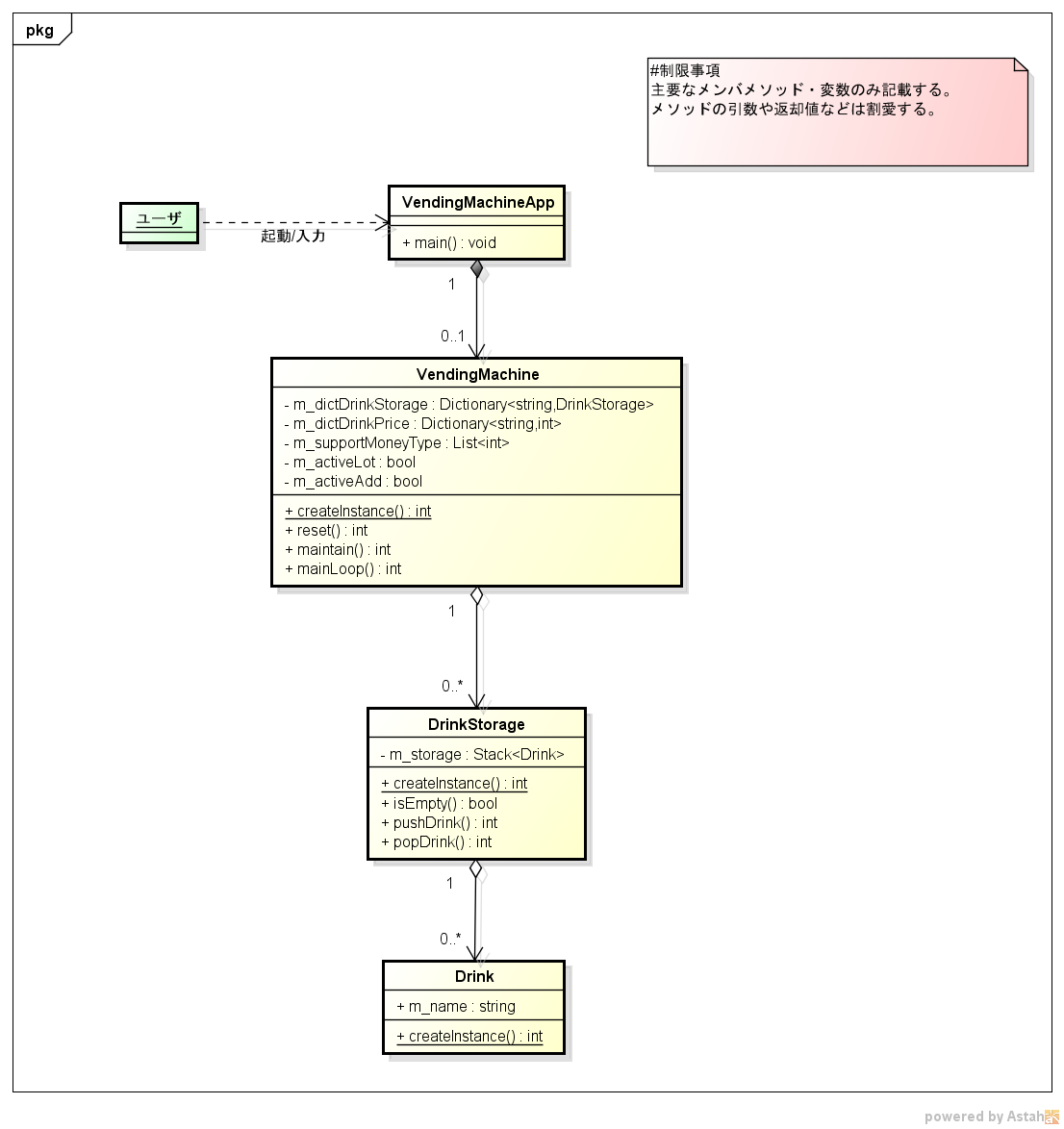 pkg

#制限事項
主要なメンバメソッド・変数のみ記載する。
メソッドの引数や返却値などは割愛する。

ユーザ

起動/入力

VendingMachineApp

+ main() : void

1

0..1

VendingMachine

- m_dictDrinkStorage : Dictionary<string,DrinkStorage>
- m_dictDrinkPrice : Dictionary<string,int>
- m_supportMoneyType : List<int>
- m_activeLot : bool
- m_activeAdd : bool

+ createInstance() : int
+ reset() : int
+ maintain() : int
+ mainLoop() : int

1

0..*

DrinkStorage

- m_storage : Stack<Drink>

+ createInstance() : int
+ isEmpty() : bool
+ pushDrink() : int
+ popDrink() : int

1

0..*

Drink

+ m_name : string

+ createInstance() : int

powered by Astah